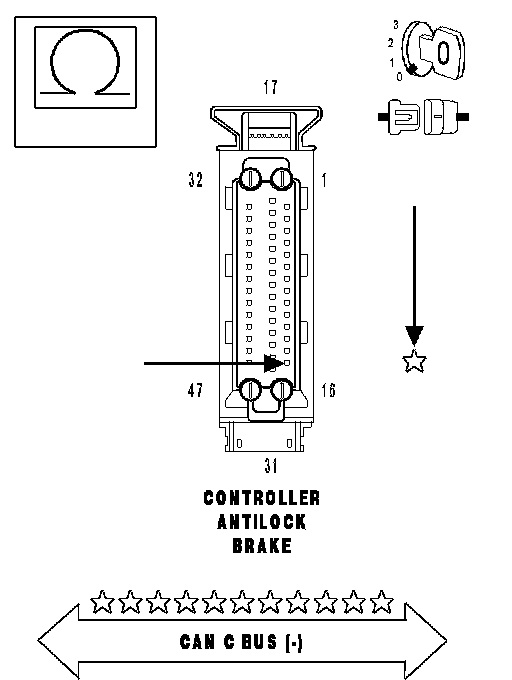 3
2
1
0

17
32
1
47
16
31

CONTROLLER
ANTILOCK
BRAKE

CAN C BUS (-)